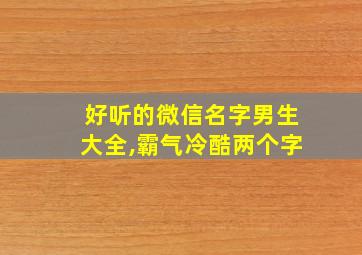 好听的微信名字男生大全,霸气冷酷两个字